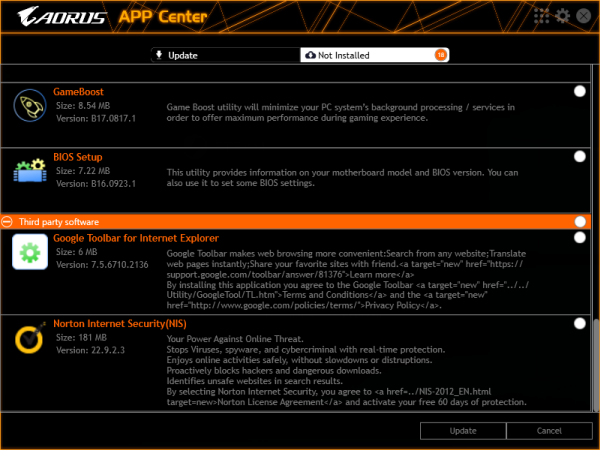 AORUS APP Center

Update
Not Installed 18

GameBoost
Size: 8.54 MB
Version: B17.0817.1
Game Boost utility will minimize your PC system's background processing / services in order to offer maximum performance during gaming experience.

BIOS Setup
Size: 7.22 MB
Version: B16.0923.1
This utility provides information on your motherboard model and BIOS version. You can also use it to set some BIOS settings.

Third party software

Google Toolbar for Internet Explorer
Size: 6 MB
Version: 7.5.6710.2136
Google Toolbar makes web browsing more convenient:Search from any website;Translate web pages instantly;Share your favorite sites with friend.<a target="new" href="https://support.google.com/toolbar/answer/81376">Learn more</a>
By installing this application you agree to the Google Toolbar <a target="new" href="../../Utility/GoogleTool/TL.htm">Terms and Conditions</a> and the <a target="new" href="http://www.google.com/policies/terms/">Privacy Policy</a>.

Norton Internet Security(NIS)
Size: 181 MB
Version: 22.9.2.3
Your Power Against Online Threat.
Stops Viruses, spyware, and cybercriminal with real-time protection.
Enjoys online activities safely, without slowdowns or distruptions.
Proactively blocks hackers and dangerous downloads.
Identifies unsafe websites in search results.
By selecting Norton Internet Security, you agree to <a href=../NIS-2012_EN.html target=new>Norton License Agreement</a> and activate your free 60 days of protection.

Update
Cancel